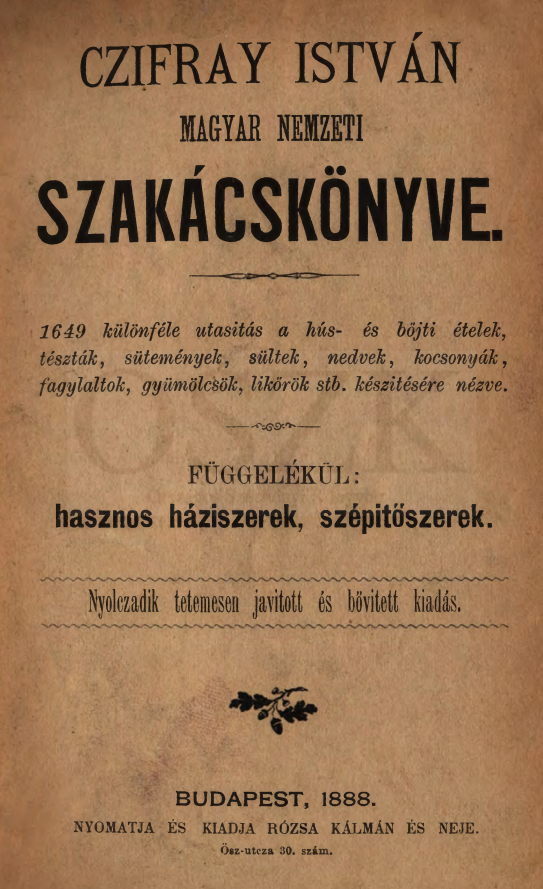 CZIFRAY ISTVÁN
MAGYAR NEMZETI
SZAKÁCSKÖNYVE.

1649 különféle utasitás a hús- és böjti ételek, tészták, sütemények, sültek, nedvek, kocsonyák, fagylaltok, gyümölcsök, likörök stb. készitésére nézve.

FÜGGELÉKÜL:
hasznos háziszerek, szépitőszerek.

Nyolczadik tetemesen javitott és bővitett kiadás.

BUDAPEST, 1888.
NYOMATJA ÉS KIADJA RÓZSA KÁLMÁN ÉS NEJE.
Ösz-utcza 30. szám.